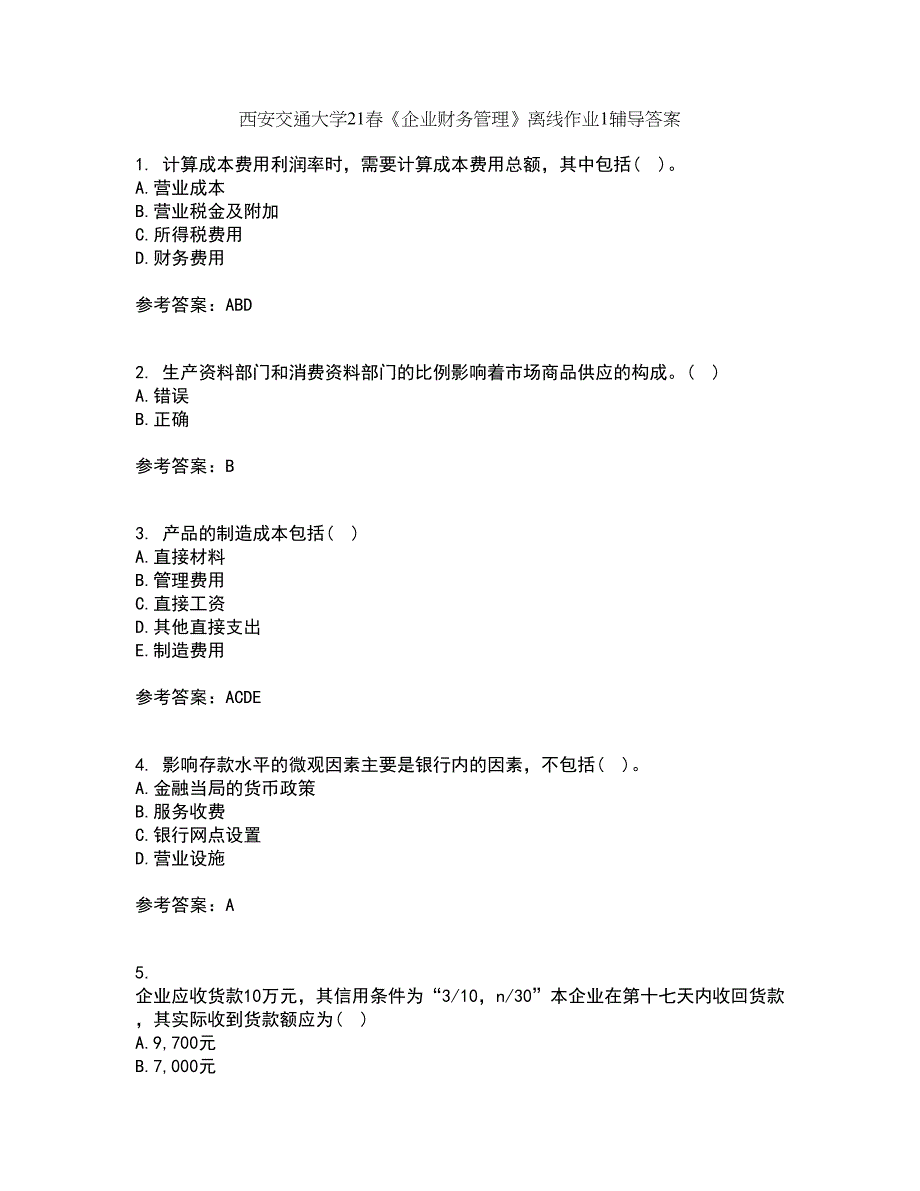 西安交通大学21春《企业财务管理》离线作业1辅导答案

1. 计算成本费用利润率时，需要计算成本费用总额，其中包括（ ）。
A.营业成本
B.营业税金及附加
C.所得税费用
D.财务费用

参考答案：ABD

2. 生产资料部门和消费资料部门的比例影响着市场商品供应的构成。（ ）
A.错误
B.正确

参考答案：B

3. 产品的制造成本包括（ ）
A.直接材料
B.管理费用
C.直接工资
D.其他直接支出
E.制造费用

参考答案：ACDE

4. 影响存款水平的微观因素主要是银行内的因素，不包括（ ）。
A.金融当局的货币政策
B.服务收费
C.银行网点设置
D.营业设施

参考答案：A

5.
企业应收货款10万元，其信用条件为“3/10，n/30”本企业在第十七天内收回货款，其实际收到货款额应为（ ）
A.9,700元
B.7,000元